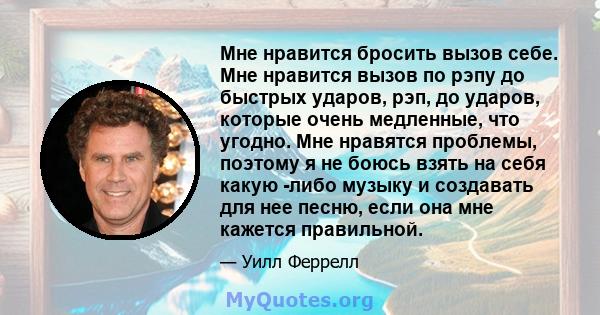 Мне нравится бросить вызов себе. Мне нравится вызов по рэпу до быстрых ударов, рэп, до ударов, которые очень медленные, что угодно. Мне нравятся проблемы, поэтому я не боюсь взять на себя какую -либо музыку и создавать для нее песню, если она мне кажется правильной.

— Уилл Феррелл

MyQuotes.org